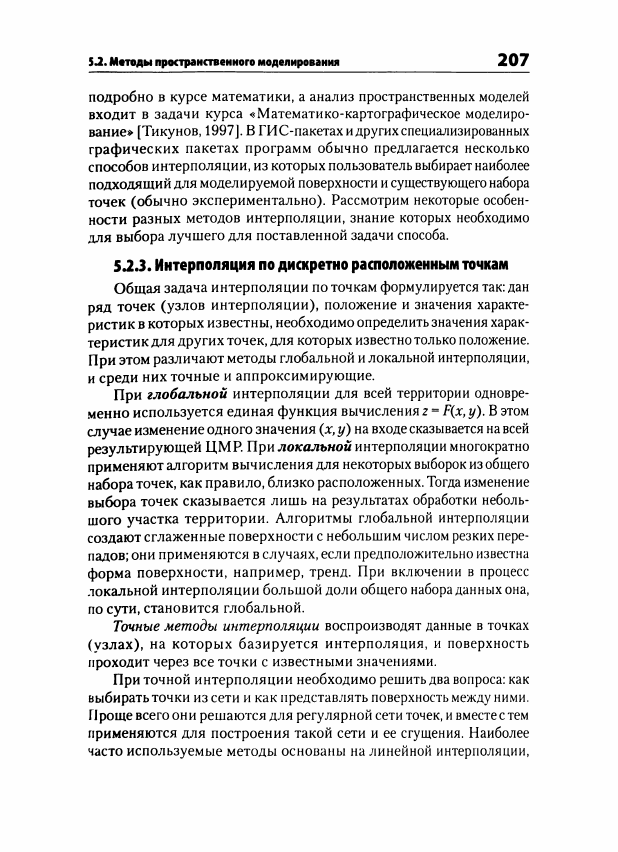 5.2. Методы пространственного моделирования

207

подробно в курсе математики, а анализ пространственных моделей входит в задачи курса «Математико-картографическое моделирование» [Тикунов, 1997]. В ГИС-пакетах и других специализированных графических пакетах программ обычно предлагается несколько способов интерполяции, из которых пользователь выбирает наиболее подходящий для моделируемой поверхности и существующего набора точек (обычно экспериментально). Рассмотрим некоторые особенности разных методов интерполяции, знание которых необходимо для выбора лучшего для поставленной задачи способа.

5.2.3. Интерполяция по дискретно расположенным точкам

Общая задача интерполяции по точкам формулируется так: дан ряд точек (узлов интерполяции), положение и значения характеристик в которых известны, необходимо определить значения характеристик для других точек, для которых известно только положение. При этом различают методы глобальной и локальной интерполяции, и среди них точные и аппроксимирующие.

При глобальной интерполяции для всей территории одновременно используется единая функция вычисления $z = F(x, y)$. В этом случае изменение одного значения $(x, y)$ на входе сказывается на всей результирующей ЦМР. При локальной интерполяции многократно применяют алгоритм вычисления для некоторых выборок из общего набора точек, как правило, близко расположенных. Тогда изменение выбора точек сказывается лишь на результатах обработки небольшого участка территории. Алгоритмы глобальной интерполяции создают сглаженные поверхности с небольшим числом резких перепадов; они применяются в случаях, если предположительно известна форма поверхности, например, тренд. При включении в процесс локальной интерполяции большой доли общего набора данных она, по сути, становится глобальной.

Точные методы интерполяции воспроизводят данные в точках (узлах), на которых базируется интерполяция, и поверхность проходит через все точки с известными значениями.

При точной интерполяции необходимо решить два вопроса: как выбирать точки из сети и как представлять поверхность между ними. Проще всего они решаются для регулярной сети точек, и вместе с тем применяются для построения такой сети и ее сгущения. Наиболее часто используемые методы основаны на линейной интерполяции,